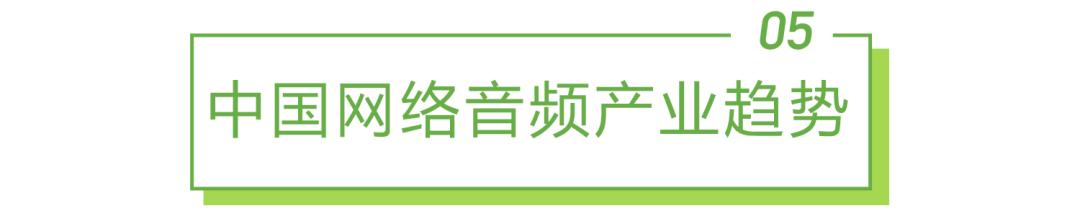 05

中国网络音频产业趋势